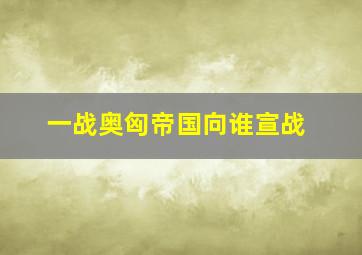 一战奥匈帝国向谁宣战